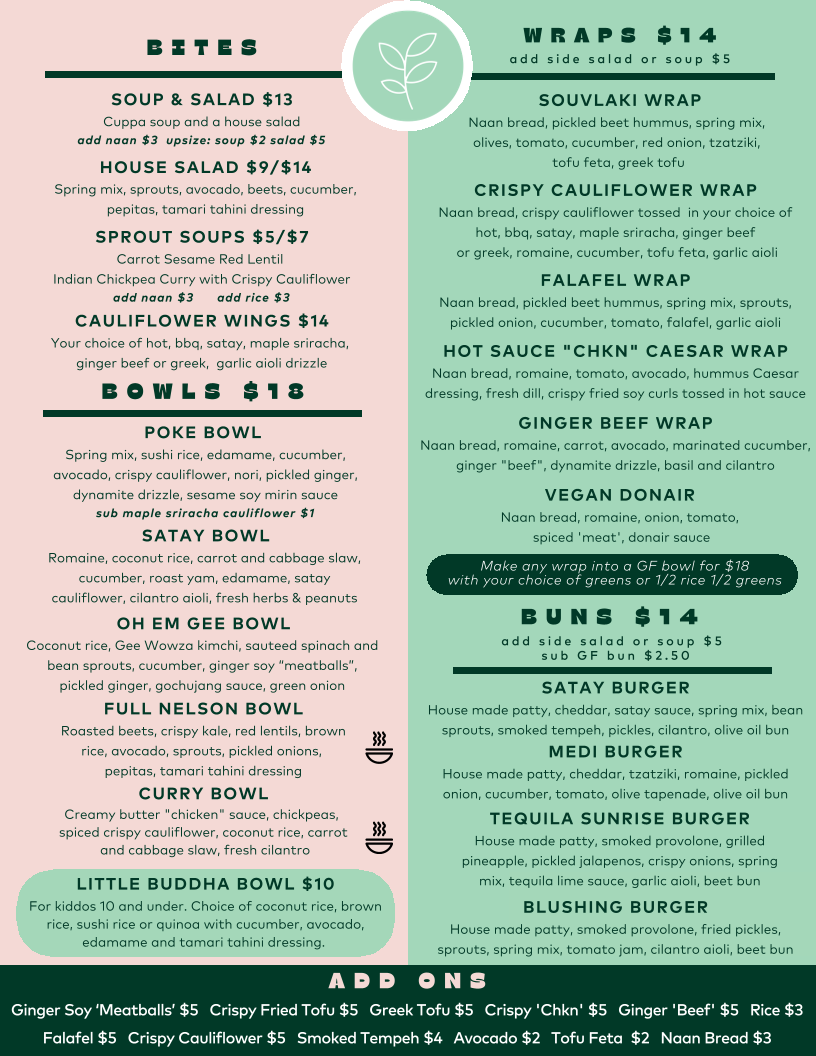 BITES

SOUP & SALAD $13
Cuppa soup and a house salad
add naan $3 upsize: soup $2 salad $5

HOUSE SALAD $9/$14
Spring mix, sprouts, avocado, beets, cucumber, pepitas, tamari tahini dressing

SPROUT SOUPS $5/$7
Carrot Sesame Red Lentil
Indian Chickpea Curry with Crispy Cauliflower
add naan $3 add rice $3

CAULIFLOWER WINGS $14
Your choice of hot, bbq, satay, maple sriracha, ginger beef or greek, garlic aioli drizzle

BOWLS $18

POKE BOWL
Spring mix, sushi rice, edamame, cucumber, avocado, crispy cauliflower, nori, pickled ginger, dynamite drizzle, sesame soy mirin sauce
sub maple sriracha cauliflower $1

SATAY BOWL
Romaine, coconut rice, carrot and cabbage slaw, cucumber, roast yam, edamame, satay cauliflower, cilantro aioli, fresh herbs & peanuts

OH EM GEE BOWL
Coconut rice, Gee Wowza kimchi, sauteed spinach and bean sprouts, cucumber, ginger soy "meatballs", pickled ginger, gochujang sauce, green onion

FULL NELSON BOWL
Roasted beets, crispy kale, red lentils, brown rice, avocado, sprouts, pickled onions, pepitas, tamari tahini dressing

CURRY BOWL
Creamy butter "chicken" sauce, chickpeas, spiced crispy cauliflower, coconut rice, carrot and cabbage slaw, fresh cilantro

LITTLE BUDDHA BOWL $10
For kiddos 10 and under. Choice of coconut rice, brown rice, sushi rice or quinoa with cucumber, avocado, edamame and tamari tahini dressing.

WRAPS $14
add side salad or soup $5

SOUVLAKI WRAP
Naan bread, pickled beet hummus, spring mix, olives, tomato, cucumber, red onion, tzatziki, tofu feta, greek tofu

CRISPY CAULIFLOWER WRAP
Naan bread, crispy cauliflower tossed in your choice of hot, bbq, satay, maple sriracha, ginger beef or greek, romaine, cucumber, tofu feta, garlic aioli

FALAFEL WRAP
Naan bread, pickled beet hummus, spring mix, sprouts, pickled onion, cucumber, tomato, falafel, garlic aioli

HOT SAUCE "CHKN" CAESAR WRAP
Naan bread, romaine, tomato, avocado, hummus Caesar dressing, fresh dill, crispy fried soy curls tossed in hot sauce

GINGER BEEF WRAP
Naan bread, romaine, carrot, avocado, marinated cucumber, ginger "beef", dynamite drizzle, basil and cilantro

VEGAN DONAIR
Naan bread, romaine, onion, tomato, spiced 'meat', donair sauce

Make any wrap into a GF bowl for $18 with your choice of greens or 1/2 rice 1/2 greens

BUNS $14
add side salad or soup $5
sub GF bun $2.50

SATAY BURGER
House made patty, cheddar, satay sauce, spring mix, bean sprouts, smoked tempeh, pickles, cilantro, olive oil bun

MEDI BURGER
House made patty, cheddar, tzatziki, romaine, pickled onion, cucumber, tomato, olive tapenade, olive oil bun

TEQUILA SUNRISE BURGER
House made patty, smoked provolone, grilled pineapple, pickled jalapenos, crispy onions, spring mix, tequila lime sauce, garlic aioli, beet bun

BLUSHING BURGER
House made patty, smoked provolone, fried pickles, sprouts, spring mix, tomato jam, cilantro aioli, beet bun

ADD ONS
Ginger Soy 'Meatballs' $5 Crispy Fried Tofu $5 Greek Tofu $5 Crispy 'Chkn' $5 Ginger 'Beef' $5 Rice $3
Falafel $5 Crispy Cauliflower $5 Smoked Tempeh $4 Avocado $2 Tofu Feta $2 Naan Bread $3